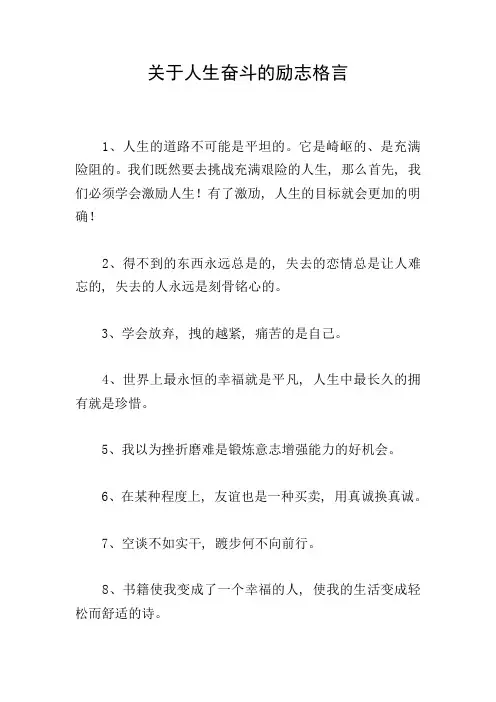 关于人生奋斗的励志格言

1、人生的道路不可能是平坦的。它是崎岖的、是充满险阻的。我们既然要去挑战充满艰险的人生，那么首先，我们必须学会激励人生！有了激励，人生的目标就会更加的明确！

2、得不到的东西永远总是的，失去的恋情总是让人难忘的，失去的人永远是刻骨铭心的。

3、学会放弃，拽的越紧，痛苦的是自己。

4、世界上最永恒的幸福就是平凡，人生中最长久的拥有就是珍惜。

5、我以为挫折磨难是锻炼意志增强能力的好机会。

6、在某种程度上，友谊也是一种买卖，用真诚换真诚。

7、空谈不如实干，踱步何不向前行。

8、书籍使我变成了一个幸福的人，使我的生活变成轻松而舒适的诗。